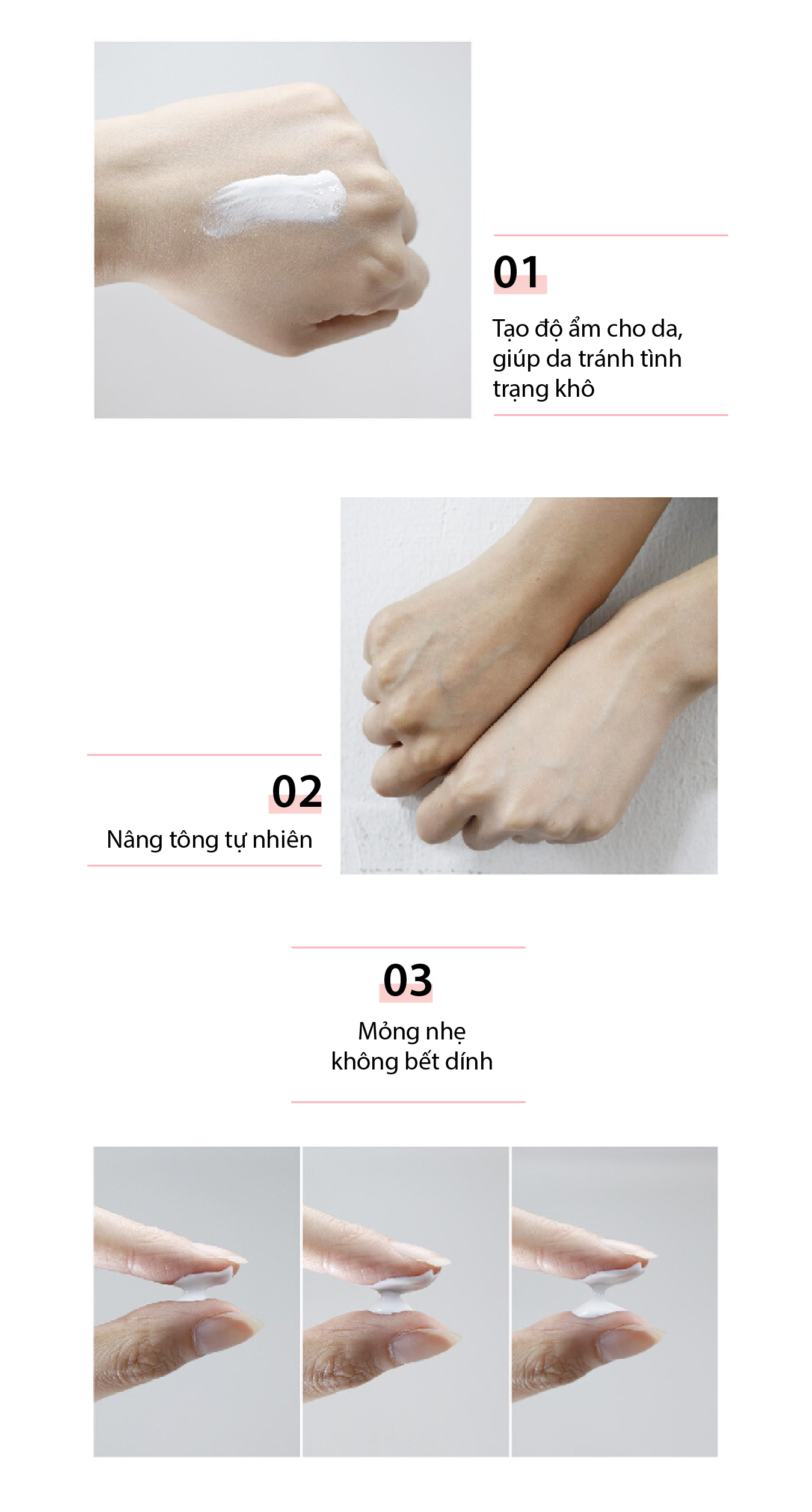 01

Tạo độ ẩm cho da, giúp da tránh tình trạng khô

02

Nâng tông tự nhiên

03

Mỏng nhẹ
không bết dính